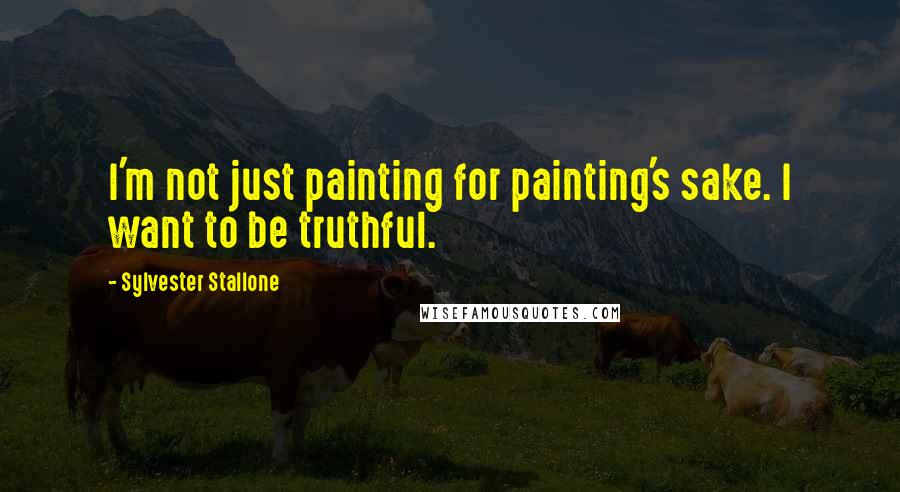 I'm not just painting for painting's sake. I want to be truthful.

- Sylvester Stallone

WISEFAMOUSQUOTES.COM